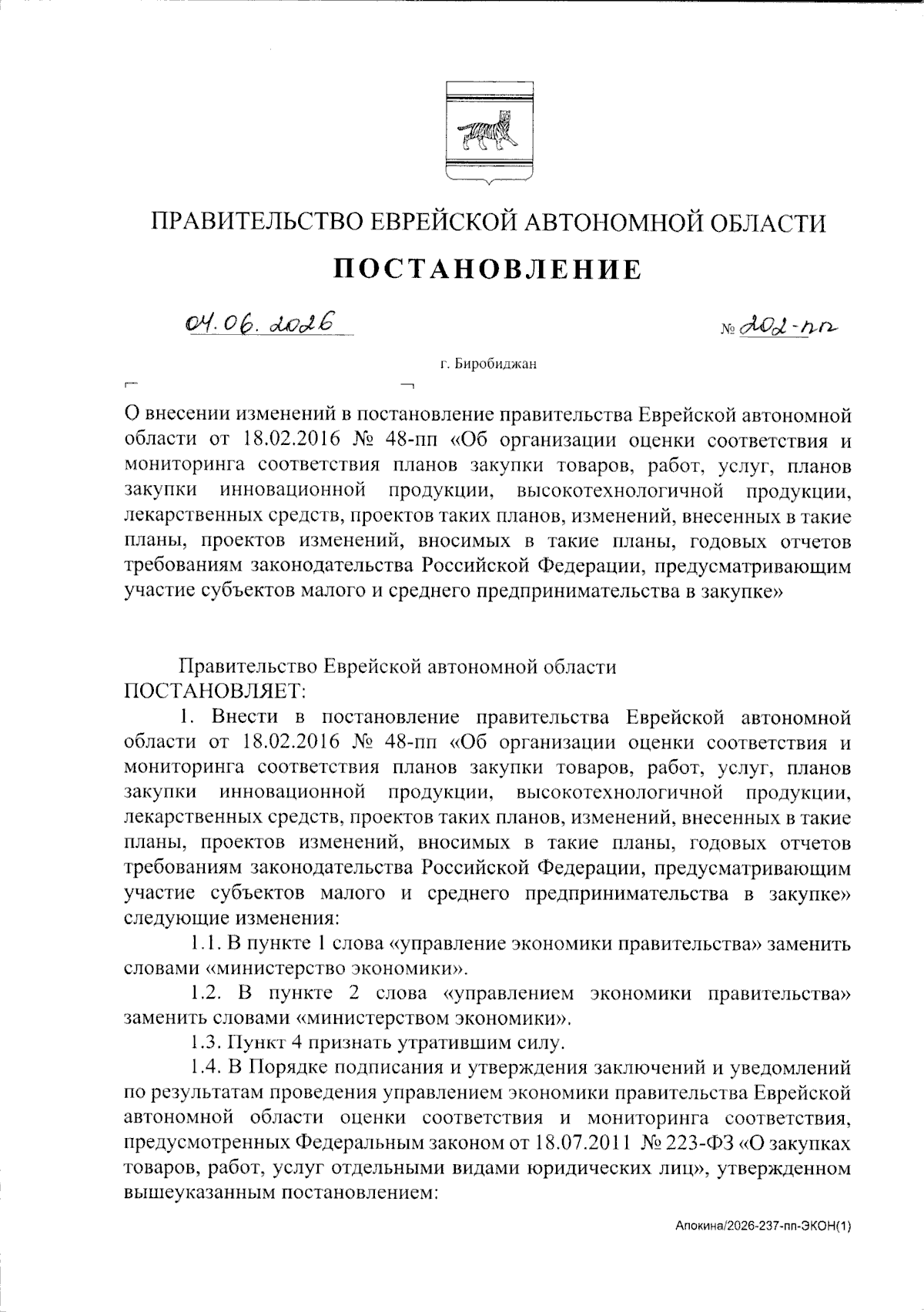 ПРАВИТЕЛЬСТВО ЕВРЕЙСКОЙ АВТОНОМНОЙ ОБЛАСТИ

ПОСТАНОВЛЕНИЕ

04.06.2026 № 202-пп

г. Биробиджан

О внесении изменений в постановление правительства Еврейской автономной области от 18.02.2016 № 48-пп «Об организации оценки соответствия и мониторинга соответствия планов закупки товаров, работ, услуг, планов закупки инновационной продукции, высокотехнологичной продукции, лекарственных средств, проектов таких планов, изменений, внесенных в такие планы, проектов изменений, вносимых в такие планы, годовых отчетов требованиям законодательства Российской Федерации, предусматривающим участие субъектов малого и среднего предпринимательства в закупке»

Правительство Еврейской автономной области
ПОСТАНОВЛЯЕТ:

1. Внести в постановление правительства Еврейской автономной области от 18.02.2016 № 48-пп «Об организации оценки соответствия и мониторинга соответствия планов закупки товаров, работ, услуг, планов закупки инновационной продукции, высокотехнологичной продукции, лекарственных средств, проектов таких планов, изменений, внесенных в такие планы, проектов изменений, вносимых в такие планы, годовых отчетов требованиям законодательства Российской Федерации, предусматривающим участие субъектов малого и среднего предпринимательства в закупке» следующие изменения:

1.1. В пункте 1 слова «управление экономики правительства» заменить словами «министерство экономики».

1.2. В пункте 2 слова «управлением экономики правительства» заменить словами «министерством экономики».

1.3. Пункт 4 признать утратившим силу.

1.4. В Порядке подписания и утверждения заключений и уведомлений по результатам проведения управлением экономики правительства Еврейской автономной области оценки соответствия и мониторинга соответствия, предусмотренных Федеральным законом от 18.07.2011 № 223-ФЗ «О закупках товаров, работ, услуг отдельными видами юридических лиц», утвержденном вышеуказанным постановлением:

Апокина/2026-237-пп-ЭКОН(1)